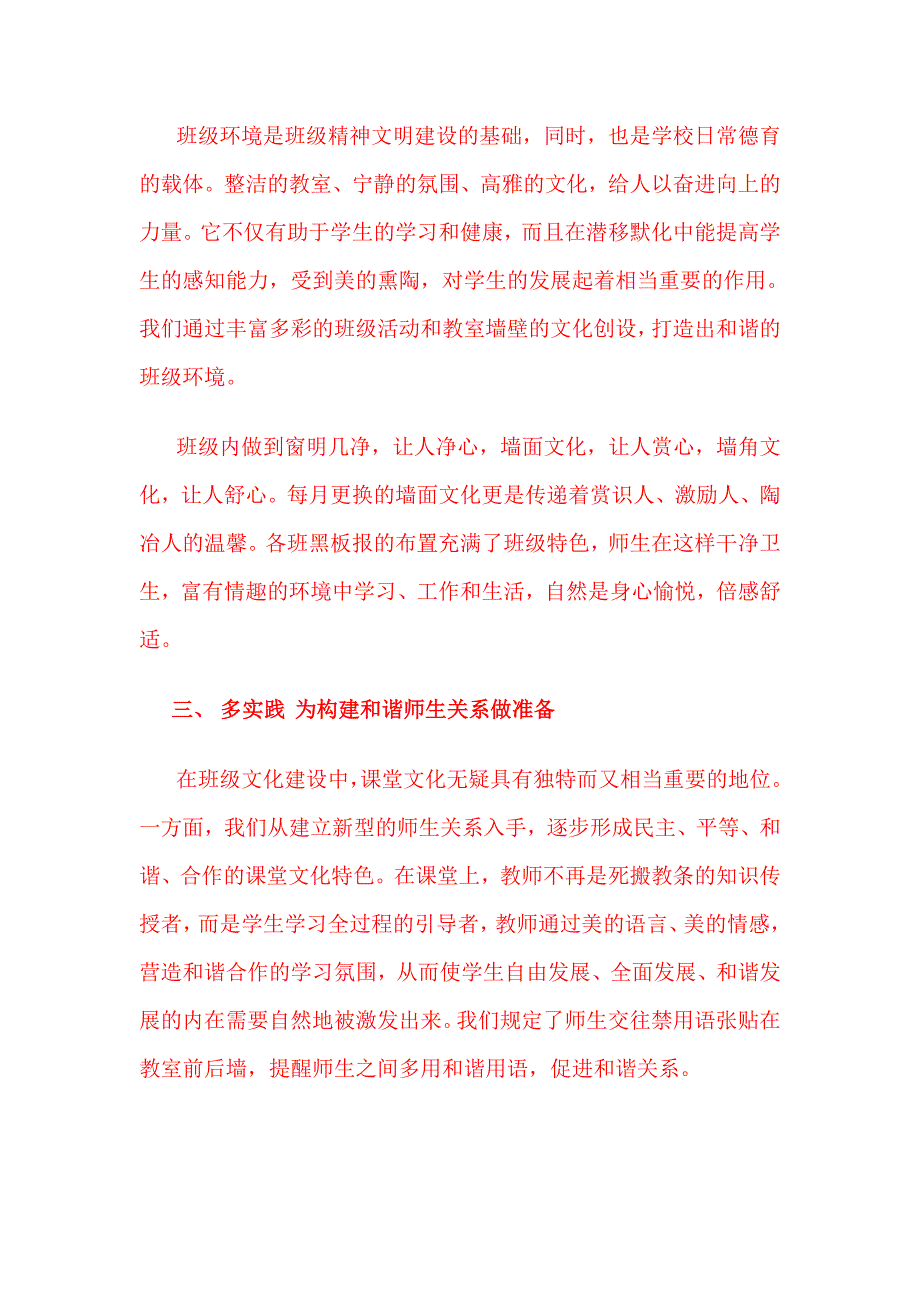 班级环境是班级精神文明建设的基础，同时，也是学校日常德育的载体。整洁的教室、宁静的氛围、高雅的文化，给人以奋进向上的力量。它不仅有助于学生的学习和健康，而且在潜移默化中能提高学生的感知能力，受到美的熏陶，对学生的发展起着相当重要的作用。我们通过丰富多彩的班级活动和教室墙壁的文化创设，打造出和谐的班级环境。

班级内做到窗明几净，让人净心，墙面文化，让人赏心，墙角文化，让人舒心。每月更换的墙面文化更是传递着赏识人、激励人、陶冶人的温馨。各班黑板报的布置充满了班级特色，师生在这样干净卫生，富有情趣的环境中学习、工作和生活，自然是身心愉悦，倍感舒适。

三、 多实践 为构建和谐师生关系做准备

在班级文化建设中，课堂文化无疑具有独特而又相当重要的地位。一方面，我们从建立新型的师生关系入手，逐步形成民主、平等、和谐、合作的课堂文化特色。在课堂上，教师不再是死搬教条的知识传授者，而是学生学习全过程的引导者，教师通过美的语言、美的情感，营造和谐合作的学习氛围，从而使学生自由发展、全面发展、和谐发展的内在需要自然地被激发出来。我们规定了师生交往禁用语张贴在教室前后墙，提醒师生之间多用和谐用语，促进和谐关系。